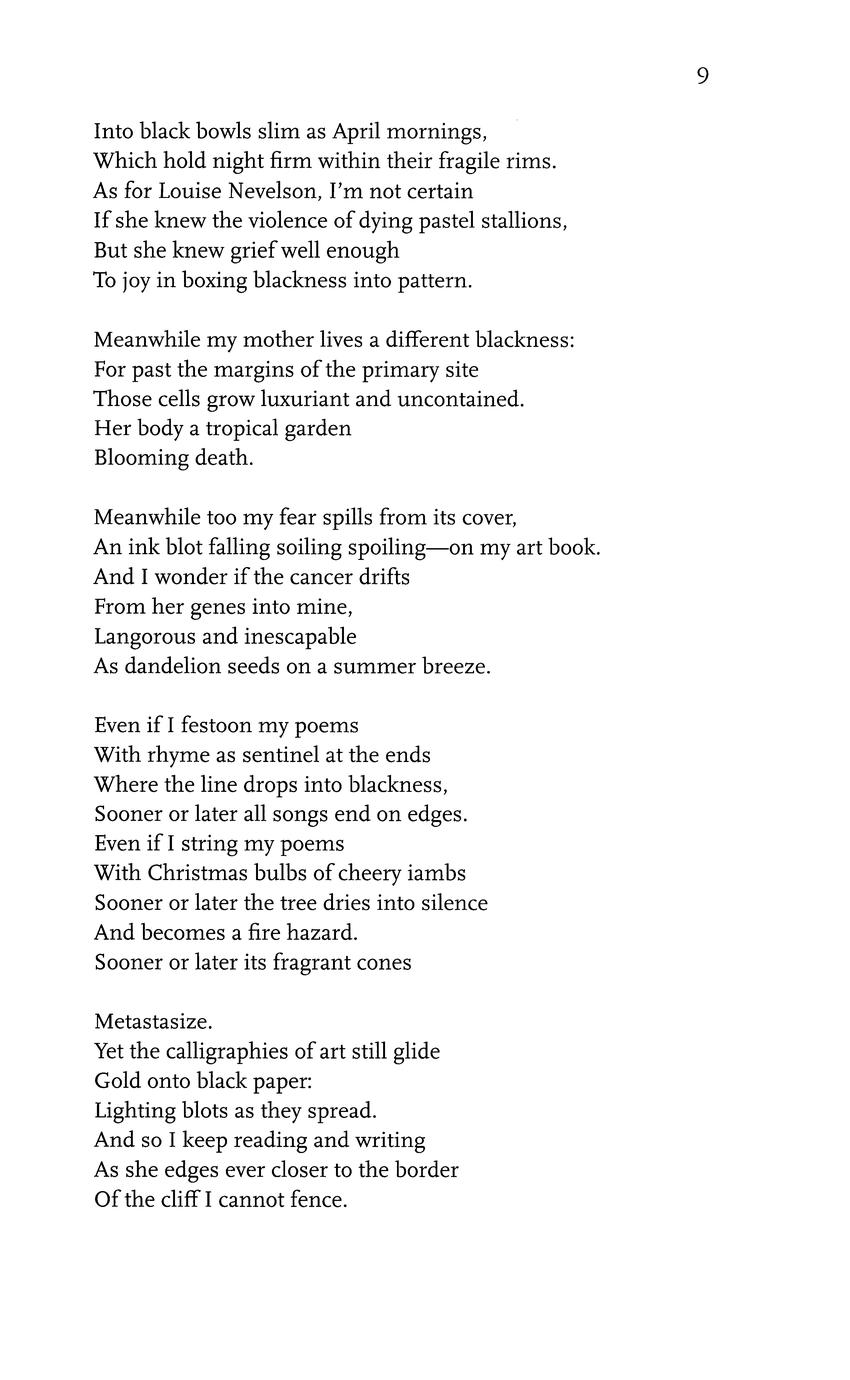 9

Into black bowls slim as April mornings,
Which hold night firm within their fragile rims.
As for Louise Nevelson, I'm not certain
If she knew the violence of dying pastel stallions,
But she knew grief well enough
To joy in boxing blackness into pattern.

Meanwhile my mother lives a different blackness:
For past the margins of the primary site
Those cells grow luxuriant and uncontained.
Her body a tropical garden
Blooming death.

Meanwhile too my fear spills from its cover,
An ink blot falling soiling spoiling—on my art book.
And I wonder if the cancer drifts
From her genes into mine,
Langorous and inescapable
As dandelion seeds on a summer breeze.

Even if I festoon my poems
With rhyme as sentinel at the ends
Where the line drops into blackness,
Sooner or later all songs end on edges.
Even if I string my poems
With Christmas bulbs of cheery iambs
Sooner or later the tree dries into silence
And becomes a fire hazard.
Sooner or later its fragrant cones

Metastasize.
Yet the calligraphies of art still glide
Gold onto black paper:
Lighting blots as they spread.
And so I keep reading and writing
As she edges ever closer to the border
Of the cliff I cannot fence.